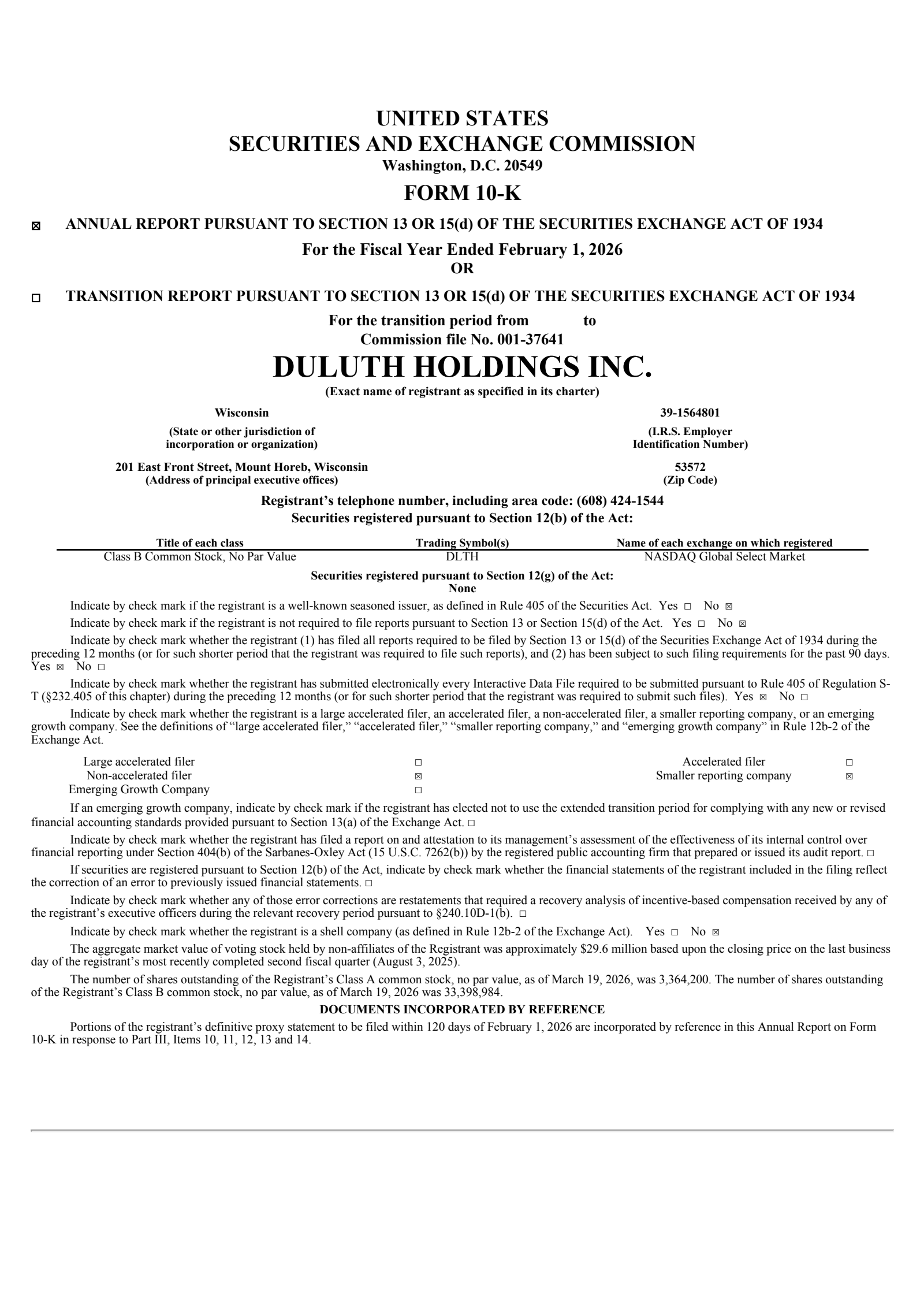 UNITED STATES
SECURITIES AND EXCHANGE COMMISSION
Washington, D.C. 20549

FORM 10-K

☒ ANNUAL REPORT PURSUANT TO SECTION 13 OR 15(d) OF THE SECURITIES EXCHANGE ACT OF 1934

For the Fiscal Year Ended February 1, 2026
OR

☐ TRANSITION REPORT PURSUANT TO SECTION 13 OR 15(d) OF THE SECURITIES EXCHANGE ACT OF 1934

For the transition period from to
Commission file No. 001-37641

DULUTH HOLDINGS INC.
(Exact name of registrant as specified in its charter)

Wisconsin
(State or other jurisdiction of incorporation or organization)

39-1564801
(I.R.S. Employer Identification Number)

201 East Front Street, Mount Horeb, Wisconsin
(Address of principal executive offices)

53572
(Zip Code)

Registrant's telephone number, including area code: (608) 424-1544
Securities registered pursuant to Section 12(b) of the Act:

| Title of each class | Trading Symbol(s) | Name of each exchange on which registered |
|---|---|---|
| Class B Common Stock, No Par Value | DLTH | NASDAQ Global Select Market |

Securities registered pursuant to Section 12(g) of the Act:
None

Indicate by check mark if the registrant is a well-known seasoned issuer, as defined in Rule 405 of the Securities Act. Yes ☐ No ☒

Indicate by check mark if the registrant is not required to file reports pursuant to Section 13 or Section 15(d) of the Act. Yes ☐ No ☒

Indicate by check mark whether the registrant (1) has filed all reports required to be filed by Section 13 or 15(d) of the Securities Exchange Act of 1934 during the preceding 12 months (or for such shorter period that the registrant was required to file such reports), and (2) has been subject to such filing requirements for the past 90 days. Yes ☒ No ☐

Indicate by check mark whether the registrant has submitted electronically every Interactive Data File required to be submitted pursuant to Rule 405 of Regulation S-T (§232.405 of this chapter) during the preceding 12 months (or for such shorter period that the registrant was required to submit such files). Yes ☒ No ☐

Indicate by check mark whether the registrant is a large accelerated filer, an accelerated filer, a non-accelerated filer, a smaller reporting company, or an emerging growth company. See the definitions of "large accelerated filer," "accelerated filer," "smaller reporting company," and "emerging growth company" in Rule 12b-2 of the Exchange Act.

| Large accelerated filer | ☐ | Accelerated filer | ☐ |
|---|---|---|---|
| Non-accelerated filer | ☒ | Smaller reporting company | ☒ |
| Emerging Growth Company | ☐ | | |

If an emerging growth company, indicate by check mark if the registrant has elected not to use the extended transition period for complying with any new or revised financial accounting standards provided pursuant to Section 13(a) of the Exchange Act. ☐

Indicate by check mark whether the registrant has filed a report on and attestation to its management's assessment of the effectiveness of its internal control over financial reporting under Section 404(b) of the Sarbanes-Oxley Act (15 U.S.C. 7262(b)) by the registered public accounting firm that prepared or issued its audit report. ☐

If securities are registered pursuant to Section 12(b) of the Act, indicate by check mark whether the financial statements of the registrant included in the filing reflect the correction of an error to previously issued financial statements. ☐

Indicate by check mark whether any of those error corrections are restatements that required a recovery analysis of incentive-based compensation received by any of the registrant's executive officers during the relevant recovery period pursuant to §240.10D-1(b). ☐

Indicate by check mark whether the registrant is a shell company (as defined in Rule 12b-2 of the Exchange Act). Yes ☐ No ☒

The aggregate market value of voting stock held by non-affiliates of the Registrant was approximately $29.6 million based upon the closing price on the last business day of the registrant's most recently completed second fiscal quarter (August 3, 2025).

The number of shares outstanding of the Registrant's Class A common stock, no par value, as of March 19, 2026, was 3,364,200. The number of shares outstanding of the Registrant's Class B common stock, no par value, as of March 19, 2026 was 33,398,984.

DOCUMENTS INCORPORATED BY REFERENCE

Portions of the registrant's definitive proxy statement to be filed within 120 days of February 1, 2026 are incorporated by reference in this Annual Report on Form 10-K in response to Part III, Items 10, 11, 12, 13 and 14.